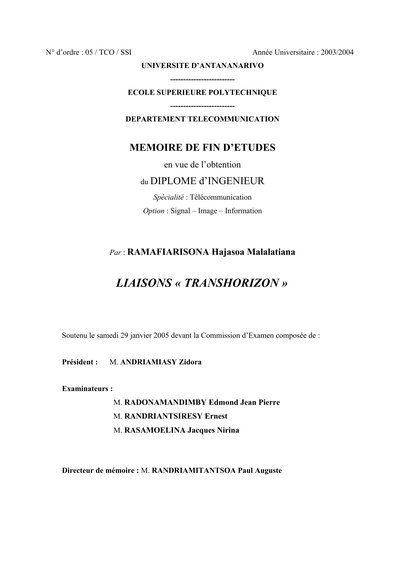 N° d'ordre : 05 / TCO / SSI

Année Universitaire : 2003/2004

UNIVERSITE D'ANTANANARIVO

------------------------

ECOLE SUPERIEURE POLYTECHNIQUE

------------------------

DEPARTEMENT TELECOMMUNICATION

MEMOIRE DE FIN D'ETUDES

en vue de l'obtention

du DIPLOME d'INGENIEUR

Spécialité : Télécommunication

Option : Signal – Image – Information

Par : RAMAFIARISONA Hajasoa Malalatiana

LIAISONS « TRANSHORIZON »

Soutenu le samedi 29 janvier 2005 devant la Commission d'Examen composée de :

Président : M. ANDRIAMIASY Zidora

Examinateurs :

M. RADONAMANDIMBY Edmond Jean Pierre

M. RANDRIANTSIRESY Ernest

M. RASAMOELINA Jacques Nirina

Directeur de mémoire : M. RANDRIAMITANTSOA Paul Auguste